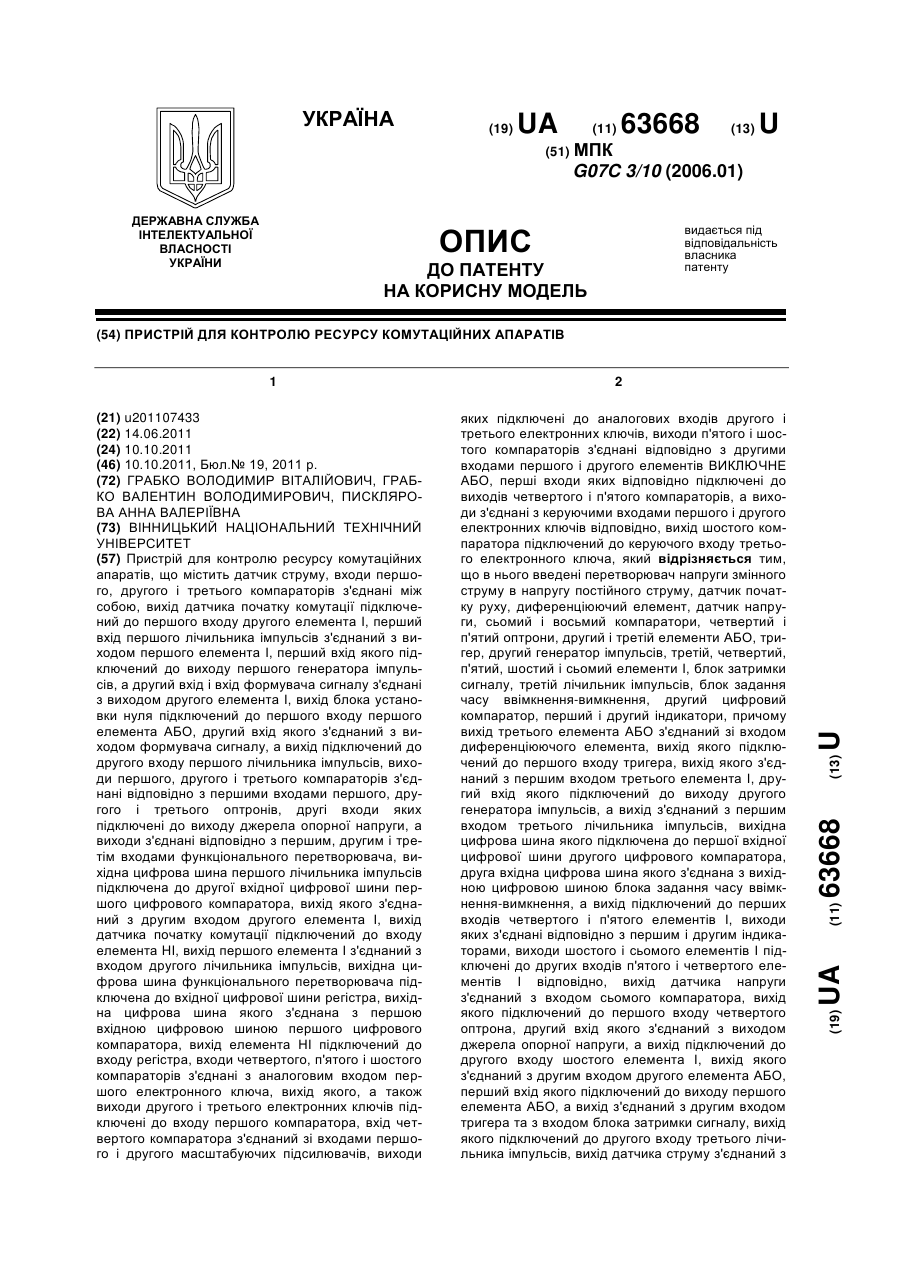 УКРАЇНА

(19) UA (11) 63668 (13) U

(51) МПК
G07C 3/10 (2006.01)

ДЕРЖАВНА СЛУЖБА ІНТЕЛЕКТУАЛЬНОЇ ВЛАСНОСТІ УКРАЇНИ

ОПИС
ДО ПАТЕНТУ
НА КОРИСНУ МОДЕЛЬ

видається під відповідальність власника патенту

(54) ПРИСТРІЙ ДЛЯ КОНТРОЛЮ РЕСУРСУ КОМУТАЦІЙНИХ АПАРАТІВ

1

(21) u201107433
(22) 14.06.2011
(24) 10.10.2011
(46) 10.10.2011, Бюл.№ 19, 2011 р.
(72) ГРАБКО ВОЛОДИМИР ВІТАЛІЙОВИЧ, ГРАБКО ВАЛЕНТИН ВОЛОДИМИРОВИЧ, ПИСКЛЯРОВА АННА ВАЛЕРІЇВНА
(73) ВІННИЦЬКИЙ НАЦІОНАЛЬНИЙ ТЕХНІЧНИЙ УНІВЕРСИТЕТ
(57) Пристрій для контролю ресурсу комутаційних апаратів, що містить датчик струму, входи першого, другого і третього компараторів з'єднані між собою, вихід датчика початку комутації підключений до першого входу другого елемента І, перший вхід першого лічильника імпульсів з'єднаний з виходом першого елемента І, перший вхід якого підключений до виходу першого генератора імпульсів, а другий вхід і вхід формувача сигналу з'єднані з виходом другого елемента І, вихід блока установки нуля підключений до першого входу першого елемента АБО, другий вхід якого з'єднаний з виходом формувача сигналу, а вихід підключений до другого входу першого лічильника імпульсів, виходи першого, другого і третього компараторів з'єднані відповідно з першими входами першого, другого і третього оптронів, другі входи яких підключені до виходу джерела опорної напруги, а виходи з'єднані відповідно з першим, другим і третім входами функціонального перетворювача, вихідна цифрова шина першого лічильника імпульсів підключена до другої вхідної цифрової шини першого цифрового компаратора, вихід якого з'єднаний з другим входом другого елемента І, вихід датчика початку комутації підключений до входу елемента НІ, вихід першого елемента І з'єднаний з входом другого лічильника імпульсів, вихідна цифрова шина функціонального перетворювача підключена до вхідної цифрової шини регістра, вихідна цифрова шина якого з'єднана з першою вхідною цифровою шиною першого цифрового компаратора, вихід елемента НІ підключений до входу регістра, входи четвертого, п'ятого і шостого компараторів з'єднані з аналоговим входом першого електронного ключа, вихід якого, а також виходи другого і третього електронних ключів підключені до входу першого компаратора, вхід четвертого компаратора з'єднаний зі входами першого і другого масштабуючих підсилювачів, виходи

2

яких підключені до аналогових входів другого і третього електронних ключів, виходи п'ятого і шостого компараторів з'єднані відповідно з другими входами першого і другого елементів ВИКЛЮЧНЕ АБО, перші входи яких відповідно підключені до виходів четвертого і п'ятого компараторів, а виходи з'єднані з керуючими входами першого і другого електронних ключів відповідно, вихід шостого компаратора підключений до керуючого входу третього електронного ключа, який відрізняється тим, що в нього введені перетворювач напруги змінного струму в напругу постійного струму, датчик початку руху, диференціюючий елемент, датчик напруги, сьомий і восьмий компаратори, четвертий і п'ятий оптрони, другий і третій елементи АБО, тригер, другий генератор імпульсів, третій, четвертий, п'ятий, шостий і сьомий елементи І, блок затримки сигналу, третій лічильник імпульсів, блок задання часу ввімкнення-вимкнення, другий цифровий компаратор, перший і другий індикатори, причому вихід третього елемента АБО з'єднаний зі входом диференціюючого елемента, вихід якого підключений до першого входу тригера, вихід якого з'єднаний з першим входом третього елемента І, другий вхід якого підключений до виходу другого генератора імпульсів, а вихід з'єднаний з першим входом третього лічильника імпульсів, вихідна цифрова шина якого підключена до першої вхідної цифрової шини другого цифрового компаратора, друга вхідна цифрова шина якого з'єднана з вихідною цифровою шиною блока задання часу ввімкнення-вимкнення, а вихід підключений до перших входів четвертого і п'ятого елементів І, виходи яких з'єднані відповідно з першим і другим індикаторами, виходи шостого і сьомого елементів І підключені до других входів п'ятого і четвертого елементів І відповідно, вихід датчика напруги з'єднаний з входом сьомого компаратора, вихід якого підключений до першого входу четвертого оптрона, другий вхід якого з'єднаний з виходом джерела опорної напруги, а вихід підключений до другого входу шостого елемента І, вихід якого з'єднаний з другим входом другого елемента АБО, перший вхід якого підключений до виходу першого елемента АБО, а вихід з'єднаний з другим входом тригера та з входом блока затримки сигналу, вихід якого підключений до другого входу третього лічильника імпульсів, вихід датчика струму з'єднаний з

(19) UA (11) 63668 (13) U